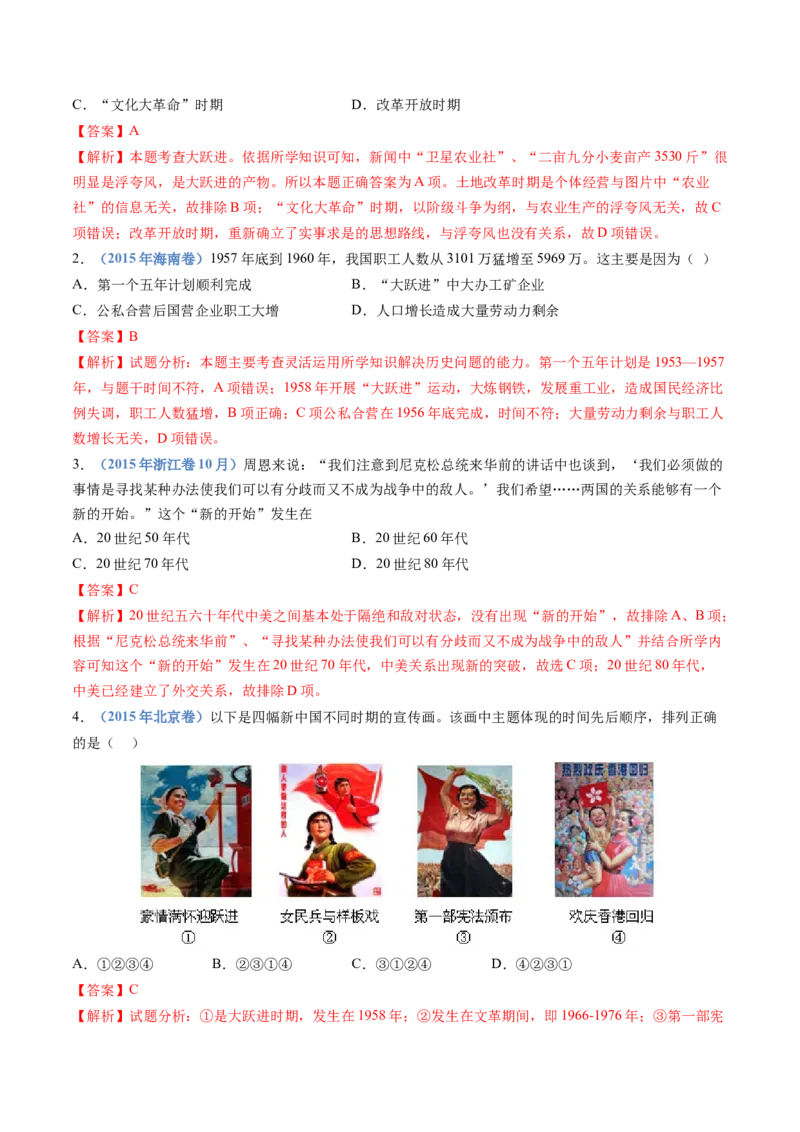 C．“文化大革命”时期　　　　　　　　D．改革开放时期

【答案】A

【解析】本题考查大跃进。依据所学知识可知，新闻中“卫星农业社”、“二亩九分小麦亩产3530斤”很明显是浮夸风，是大跃进的产物。所以本题正确答案为A项。土地改革时期是个体经营与图片中“农业社”的信息无关，故排除B项；“文化大革命”时期，以阶级斗争为纲，与农业生产的浮夸风无关，故C项错误；改革开放时期，重新确立了实事求是的思想路线，与浮夸风也没有关系，故D项错误。

2．（2015年海南卷）1957年底到1960年，我国职工人数从3101万猛增至5969万。这主要是因为（ ）

A．第一个五年计划顺利完成　　　　　　B．“大跃进”中大办工矿企业

C．公私合营后国营企业职工大增　　　　D．人口增长造成大量劳动力剩余

【答案】B

【解析】试题分析：本题主要考查灵活运用所学知识解决历史问题的能力。第一个五年计划是1953—1957年，与题干时间不符，A项错误；1958年开展“大跃进”运动，大炼钢铁，发展重工业，造成国民经济比例失调，职工人数猛增，B项正确；C项公私合营在1956年底完成，时间不符；大量劳动力剩余与职工人数增长无关，D项错误。

3．（2015年浙江卷10月）周恩来说：“我们注意到尼克松总统来华前的讲话中也谈到，‘我们必须做的事情是寻找某种办法使我们可以有分歧而又不成为战争中的敌人。’我们希望……两国的关系能够有一个新的开始。”这个“新的开始”发生在

A．20世纪50年代　　　　　　　　　B．20世纪60年代

C．20世纪70年代　　　　　　　　　D．20世纪80年代

【答案】C

【解析】20世纪五六十年代中美之间基本处于隔绝和敌对状态，没有出现“新的开始”，故排除A、B项；根据“尼克松总统来华前”、“寻找某种办法使我们可以有分歧而又不成为战争中的敌人”并结合所学内容可知这个“新的开始”发生在20世纪70年代，中美关系出现新的突破，故选C项；20世纪80年代，中美已经建立了外交关系，故排除D项。

4．（2015年北京卷）以下是四幅新中国不同时期的宣传画。该画中主题体现的时间先后顺序，排列正确的是（ ）

热烈欢庆香港回归

豪情满怀迎跃进
①

女民兵与样板戏
②

第一部宪法颁布
③

欢庆香港回归
④

A．①②③④　　B．②③①④　　C．③①②④　　D．④②③①

【答案】C

【解析】试题分析：①是大跃进时期，发生在1958年；②发生在文革期间，即1966-1976年；③第一部宪